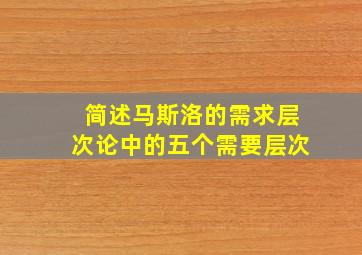 简述马斯洛的需求层次论中的五个需要层次